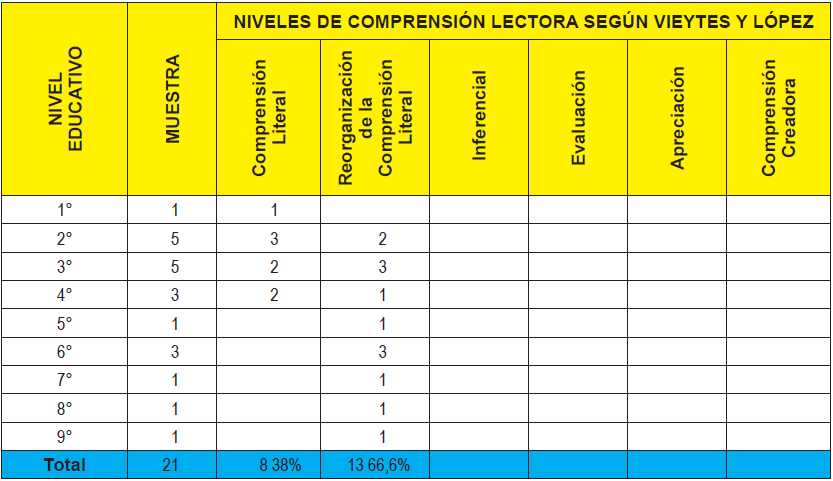 | NIVEL EDUCATIVO | MUESTRA | NIVELES DE COMPRENSIÓN LECTORA SEGÚN VIEYTES Y LÓPEZ | | | | | |
|---|---|---|---|---|---|---|---|
| | | Comprensión Literal | Reorganización de la Comprensión Literal | Inferencial | Evaluación | Apreciación | Comprensión Creadora |
| 1° | 1 | 1 | | | | | |
| 2° | 5 | 3 | 2 | | | | |
| 3° | 5 | 2 | 3 | | | | |
| 4° | 3 | 2 | 1 | | | | |
| 5° | 1 | | 1 | | | | |
| 6° | 3 | | 3 | | | | |
| 7° | 1 | | 1 | | | | |
| 8° | 1 | | 1 | | | | |
| 9° | 1 | | 1 | | | | |
| Total | 21 | 8 38% | 13 66,6% | | | | |